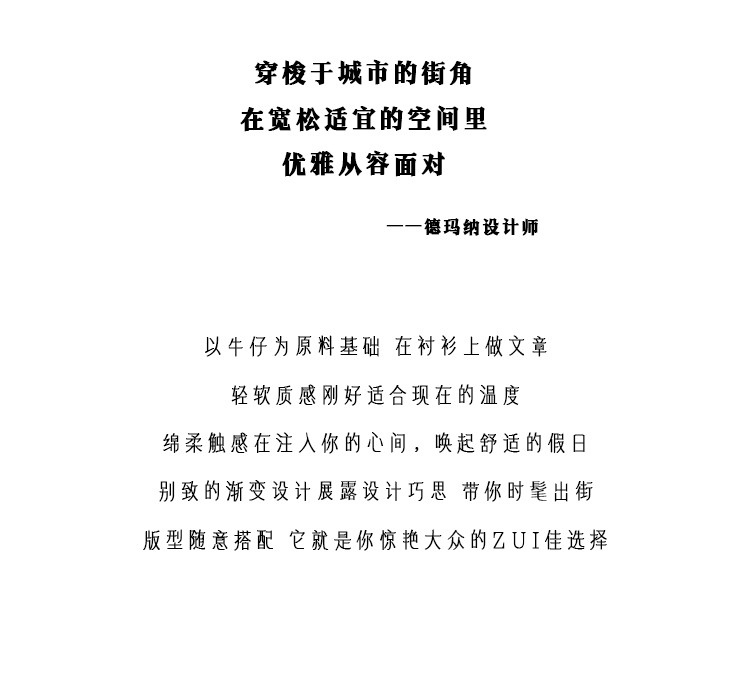 穿梭于城市的街角
在宽松适宜的空间里
优雅从容面对

——德玛纳设计师

以牛仔为原料基础 在衬衫上做文章
轻软质感刚好适合现在的温度
绵柔触感在注入你的心间，唤起舒适的假日
别致的渐变设计展露设计巧思 带你时髦出街
版型随意搭配 它就是你惊艳大众的ZUI佳选择